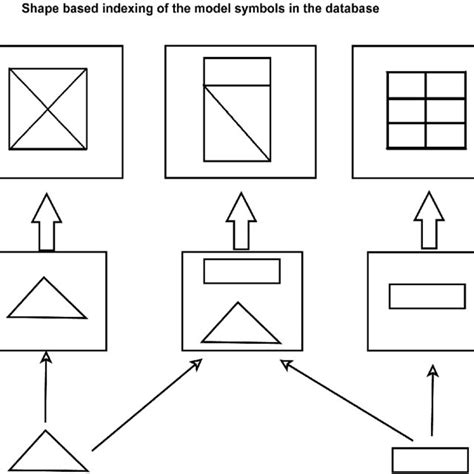 Shape based indexing of the model symbols in the database